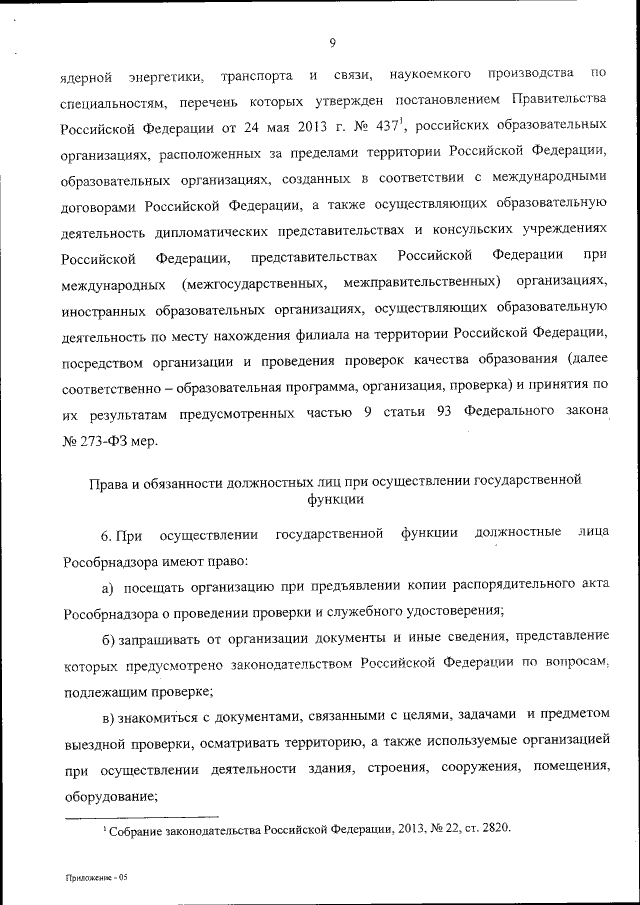 9

ядерной энергетики, транспорта и связи, наукоемкого производства по специальностям, перечень которых утвержден постановлением Правительства Российской Федерации от 24 мая 2013 г. № 437$^1$, российских образовательных организациях, расположенных за пределами территории Российской Федерации, образовательных организациях, созданных в соответствии с международными договорами Российской Федерации, а также осуществляющих образовательную деятельность дипломатических представительствах и консульских учреждениях Российской Федерации, представительствах Российской Федерации при международных (межгосударственных, межправительственных) организациях, иностранных образовательных организациях, осуществляющих образовательную деятельность по месту нахождения филиала на территории Российской Федерации, посредством организации и проведения проверок качества образования (далее соответственно – образовательная программа, организация, проверка) и принятия по их результатам предусмотренных частью 9 статьи 93 Федерального закона № 273-ФЗ мер.

Права и обязанности должностных лиц при осуществлении государственной функции

6. При осуществлении государственной функции должностные лица Рособрнадзора имеют право:

а) посещать организацию при предъявлении копии распорядительного акта Рособрнадзора о проведении проверки и служебного удостоверения;

б) запрашивать от организации документы и иные сведения, представление которых предусмотрено законодательством Российской Федерации по вопросам, подлежащим проверке;

в) знакомиться с документами, связанными с целями, задачами и предметом выездной проверки, осматривать территорию, а также используемые организацией при осуществлении деятельности здания, строения, сооружения, помещения, оборудование;

$^1$ Собрание законодательства Российской Федерации, 2013, № 22, ст. 2820.

Приложение - 05